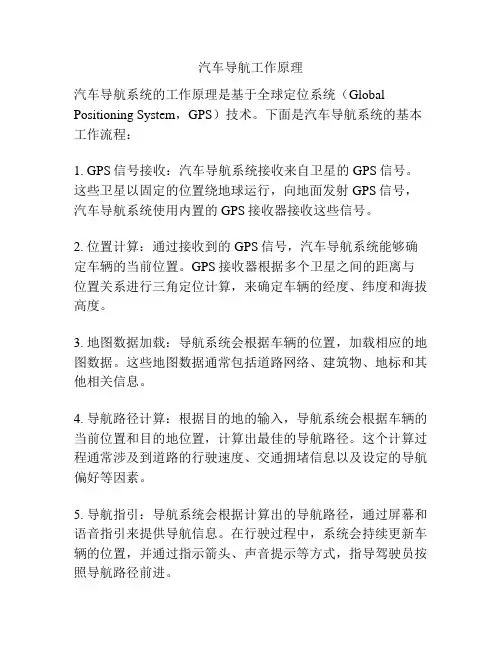 汽车导航工作原理

汽车导航系统的工作原理是基于全球定位系统（Global Positioning System，GPS）技术。下面是汽车导航系统的基本工作流程：

1. GPS 信号接收：汽车导航系统接收来自卫星的 GPS 信号。这些卫星以固定的位置绕地球运行，向地面发射 GPS 信号，汽车导航系统使用内置的 GPS 接收器接收这些信号。

2. 位置计算：通过接收到的 GPS 信号，汽车导航系统能够确定车辆的当前位置。GPS 接收器根据多个卫星之间的距离与位置关系进行三角定位计算，来确定车辆的经度、纬度和海拔高度。

3. 地图数据加载：导航系统会根据车辆的位置，加载相应的地图数据。这些地图数据通常包括道路网络、建筑物、地标和其他相关信息。

4. 导航路径计算：根据目的地的输入，导航系统会根据车辆的当前位置和目的地位置，计算出最佳的导航路径。这个计算过程通常涉及到道路的行驶速度、交通拥堵信息以及设定的导航偏好等因素。

5. 导航指引：导航系统会根据计算出的导航路径，通过屏幕和语音指引来提供导航信息。在行驶过程中，系统会持续更新车辆的位置，并通过指示箭头、声音提示等方式，指导驾驶员按照导航路径前进。